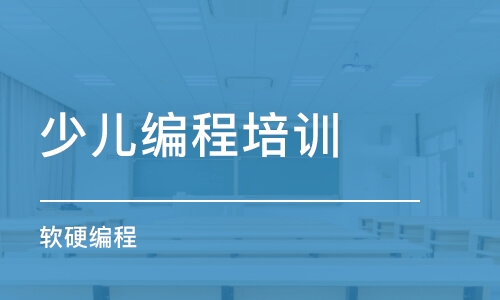 少儿编程培训

软硬编程